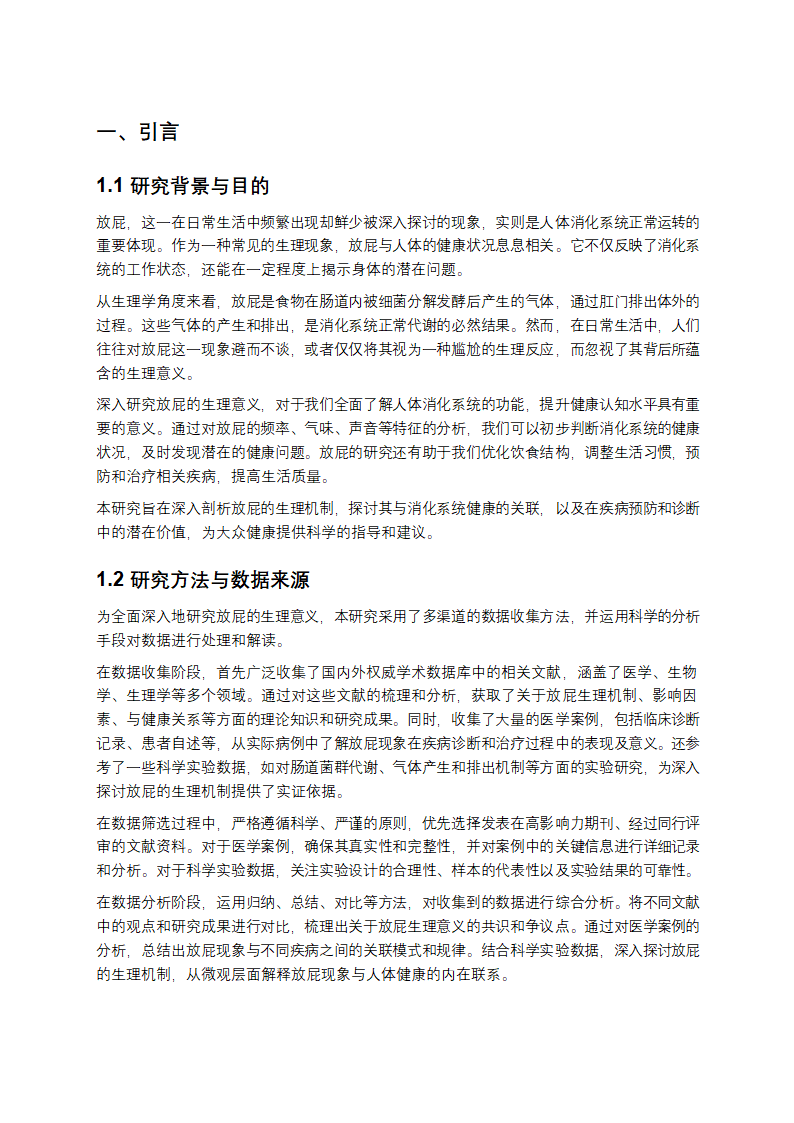 一、引言

1.1 研究背景与目的

放屁，这一在日常生活中频繁出现却鲜少被深入探讨的现象，实则是人体消化系统正常运转的重要体现。作为一种常见的生理现象，放屁与人体的健康状况息息相关。它不仅反映了消化系统的工作状态，还能在一定程度上揭示身体的潜在问题。

从生理学角度来看，放屁是食物在肠道内被细菌分解发酵后产生的气体，通过肛门排出体外的过程。这些气体的产生和排出，是消化系统正常代谢的必然结果。然而，在日常生活中，人们往往对放屁这一现象避而不谈，或者仅仅将其视为一种尴尬的生理反应，而忽视了其背后所蕴含的生理意义。

深入研究放屁的生理意义，对于我们全面了解人体消化系统的功能，提升健康认知水平具有重要的意义。通过对放屁的频率、气味、声音等特征的分析，我们可以初步判断消化系统的健康状况，及时发现潜在的健康问题。放屁的研究还有助于我们优化饮食结构，调整生活习惯，预防和治疗相关疾病，提高生活质量。

本研究旨在深入剖析放屁的生理机制，探讨其与消化系统健康的关联，以及在疾病预防和诊断中的潜在价值，为大众健康提供科学的指导和建议。

1.2 研究方法与数据来源

为全面深入地研究放屁的生理意义，本研究采用了多渠道的数据收集方法，并运用科学的分析手段对数据进行处理和解读。

在数据收集阶段，首先广泛收集了国内外权威学术数据库中的相关文献，涵盖了医学、生物学、生理学等多个领域。通过对这些文献的梳理和分析，获取了关于放屁生理机制、影响因素、与健康关系等方面的理论知识和研究成果。同时，收集了大量的医学案例，包括临床诊断记录、患者自述等，从实际病例中了解放屁现象在疾病诊断和治疗过程中的表现及意义。还参考了一些科学实验数据，如对肠道菌群代谢、气体产生和排出机制等方面的实验研究，为深入探讨放屁的生理机制提供了实证依据。

在数据筛选过程中，严格遵循科学、严谨的原则，优先选择发表在高影响力期刊、经过同行评审的文献资料。对于医学案例，确保其真实性和完整性，并对案例中的关键信息进行详细记录和分析。对于科学实验数据，关注实验设计的合理性、样本的代表性以及实验结果的可靠性。

在数据分析阶段，运用归纳、总结、对比等方法，对收集到的数据进行综合分析。将不同文献中的观点和研究成果进行对比，梳理出关于放屁生理意义的共识和争议点。通过对医学案例的分析，总结出放屁现象与不同疾病之间的关联模式和规律。结合科学实验数据，深入探讨放屁的生理机制，从微观层面解释放屁现象与人体健康的内在联系。